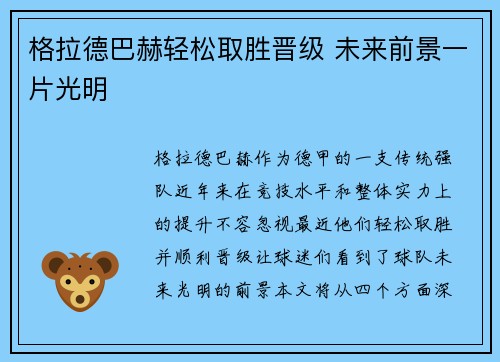 格拉德巴赫轻松取胜晋级 未来前景一片光明

格拉德巴赫作为德甲的一支传统强队近年来在竞技水平和整体实力上的提升不容忽视最近他们轻松取胜并顺利晋级让球迷们看到了球队未来光明的前景本文将从四个方面深